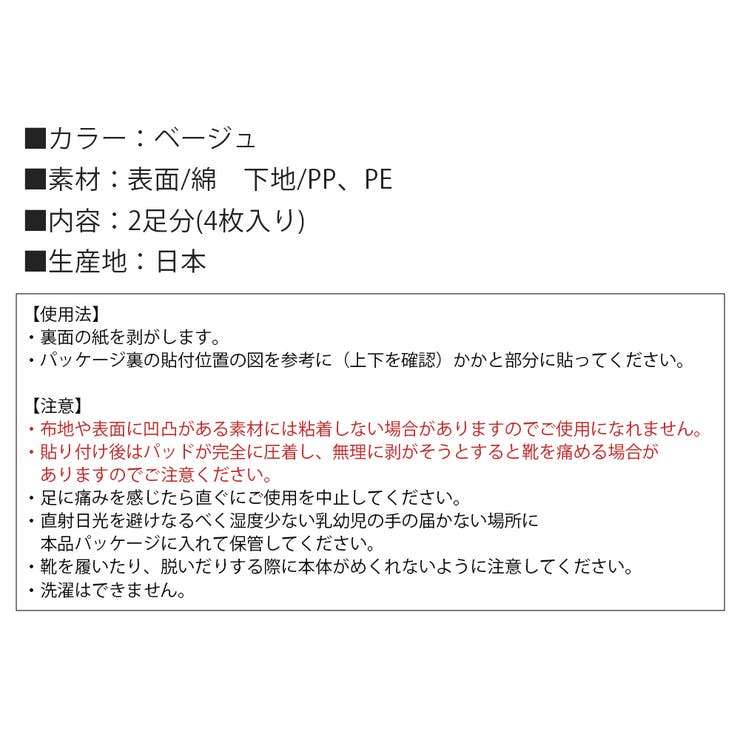 ■カラー：ベージュ
■素材：表面/綿　下地/PP、PE
■内容：2足分(4枚入り)
■生産地：日本

【使用法】
・裏面の紙を剥がします。
・パッケージ裏の貼付位置の図を参考に（上下を確認）かかと部分に貼ってください。

【注意】
・布地や表面に凹凸がある素材には粘着しない場合がありますのでご使用になれません。
・貼り付け後はパッドが完全に圧着し、無理に剥がそうとすると靴を痛める場合がありますのでご注意ください。
・足に痛みを感じたら直ぐにご使用を中止してください。
・直射日光を避けなるべく湿度少ない乳幼児の手の届かない場所に本品パッケージに入れて保管してください。
・靴を履いたり、脱いだりする際に本体がめくれないように注意してください。
・洗濯はできません。